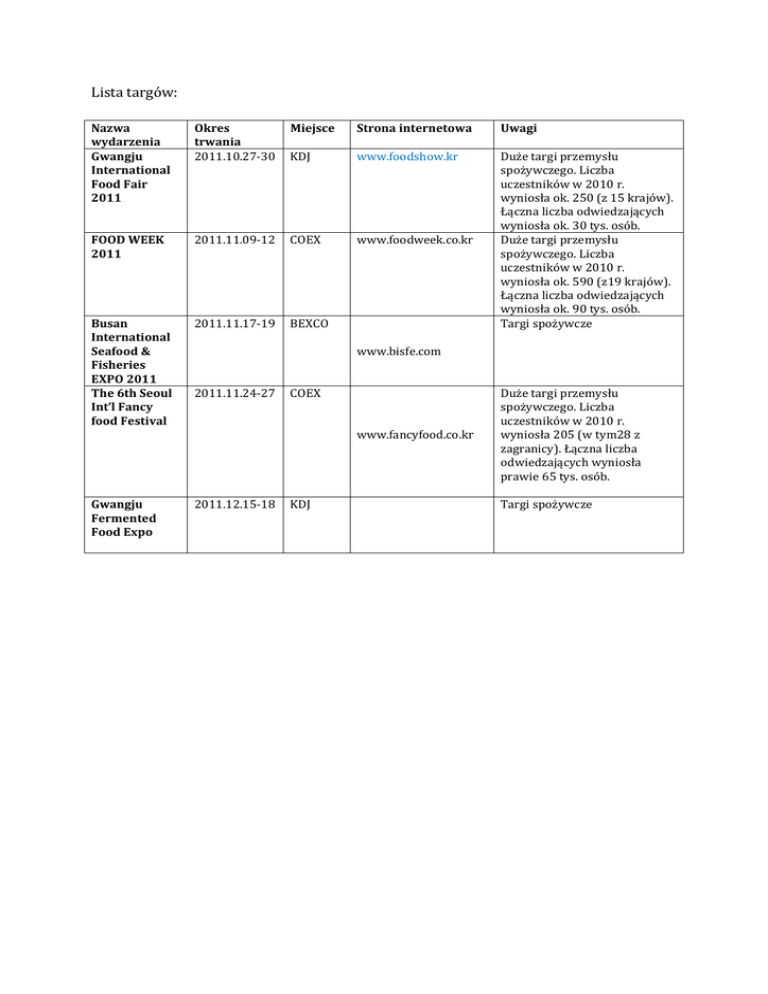 Lista targów:

| Nazwa wydarzenia | Okres trwania | Miejsce | Strona internetowa | Uwagi |
|---|---|---|---|---|
| Gwangju International Food Fair 2011 | 2011.10.27-30 | KDJ | www.foodshow.kr | Duże targi przemysłu spożywczego. Liczba uczestników w 2010 r. wyniosła ok. 250 (z 15 krajów). Łączna liczba odwiedzających wyniosła ok. 30 tys. osób. |
| FOOD WEEK 2011 | 2011.11.09-12 | COEX | www.foodweek.co.kr | Duże targi przemysłu spożywczego. Liczba uczestników w 2010 r. wyniosła ok. 590 (z19 krajów). Łączna liczba odwiedzających wyniosła ok. 90 tys. osób. |
| Busan International Seafood & Fisheries EXPO 2011 | 2011.11.17-19 | BEXCO | www.bisfe.com | Targi spożywcze |
| The 6th Seoul Int'l Fancy food Festival | 2011.11.24-27 | COEX | www.fancyfood.co.kr | Duże targi przemysłu spożywczego. Liczba uczestników w 2010 r. wyniosła 205 (w tym28 z zagranicy). Łączna liczba odwiedzających wyniosła prawie 65 tys. osób. |
| Gwangju Fermented Food Expo | 2011.12.15-18 | KDJ | | Targi spożywcze |